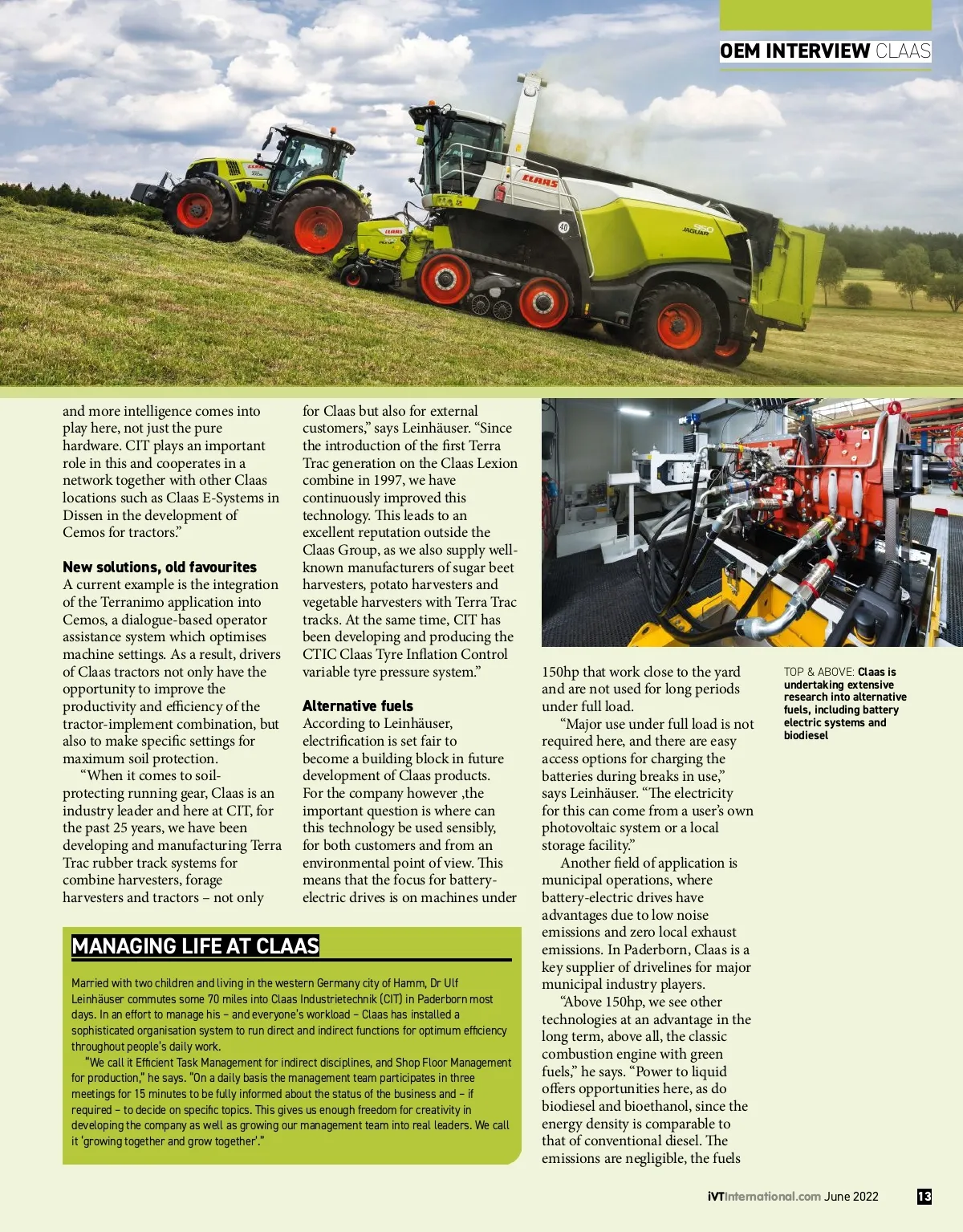 OEM INTERVIEW CLAAS

and more intelligence comes into play here, not just the pure hardware. CIT plays an important role in this and cooperates in a network together with other Claas locations such as Claas E-Systems in Dissen in the development of Cemos for tractors."

New solutions, old favourites
A current example is the integration of the Terranimo application into Cemos, a dialogue-based operator assistance system which optimises machine settings. As a result, drivers of Claas tractors not only have the opportunity to improve the productivity and efficiency of the tractor-implement combination, but also to make specific settings for maximum soil protection.

"When it comes to soil-protecting running gear, Claas is an industry leader and here at CIT, for the past 25 years, we have been developing and manufacturing Terra Trac rubber track systems for combine harvesters, forage harvesters and tractors – not only for Claas but also for external customers," says Leinhäuser. "Since the introduction of the first Terra Trac generation on the Claas Lexion combine in 1997, we have continuously improved this technology. This leads to an excellent reputation outside the Claas Group, as we also supply well-known manufacturers of sugar beet harvesters, potato harvesters and vegetable harvesters with Terra Trac tracks. At the same time, CIT has been developing and producing the CTIC Claas Tyre Inflation Control variable tyre pressure system."

Alternative fuels
According to Leinhäuser, electrification is set fair to become a building block in future development of Claas products. For the company however ,the important question is where can this technology be used sensibly, for both customers and from an environmental point of view. This means that the focus for battery-electric drives is on machines under 150hp that work close to the yard and are not used for long periods under full load.

"Major use under full load is not required here, and there are easy access options for charging the batteries during breaks in use," says Leinhäuser. "The electricity for this can come from a user's own photovoltaic system or a local storage facility."

Another field of application is municipal operations, where battery-electric drives have advantages due to low noise emissions and zero local exhaust emissions. In Paderborn, Claas is a key supplier of drivelines for major municipal industry players.

"Above 150hp, we see other technologies at an advantage in the long term, above all, the classic combustion engine with green fuels," he says. "Power to liquid offers opportunities here, as do biodiesel and bioethanol, since the energy density is comparable to that of conventional diesel. The emissions are negligible, the fuels

TOP & ABOVE: Claas is undertaking extensive research into alternative fuels, including battery electric systems and biodiesel

MANAGING LIFE AT CLAAS

Married with two children and living in the western Germany city of Hamm, Dr Ulf Leinhäuser commutes some 70 miles into Claas Industrietechnik (CIT) in Paderborn most days. In an effort to manage his – and everyone's workload – Claas has installed a sophisticated organisation system to run direct and indirect functions for optimum efficiency throughout people's daily work.

"We call it Efficient Task Management for indirect disciplines, and Shop Floor Management for production," he says. "On a daily basis the management team participates in three meetings for 15 minutes to be fully informed about the status of the business and – if required – to decide on specific topics. This gives us enough freedom for creativity in developing the company as well as growing our management team into real leaders. We call it 'growing together and grow together'."

iVTInternational.com June 2022 13